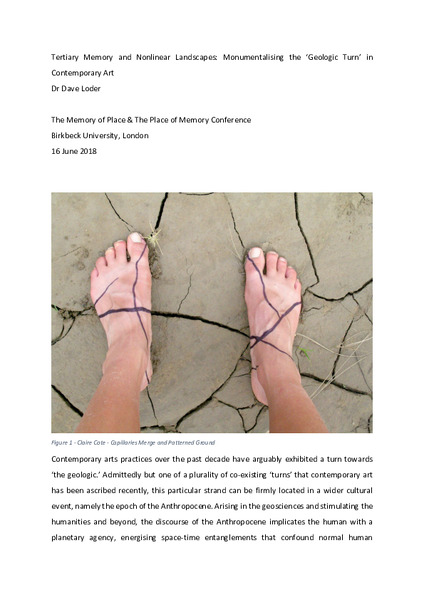 Tertiary Memory and Nonlinear Landscapes: Monumentalising the 'Geologic Turn' in Contemporary Art
Dr Dave Loder

The Memory of Place & The Place of Memory Conference
Birkbeck University, London
16 June 2018

Figure 1 - Claire Cote - Capillaries Merge and Patterned Ground

Contemporary arts practices over the past decade have arguably exhibited a turn towards 'the geologic.' Admittedly but one of a plurality of co-existing 'turns' that contemporary art has been ascribed recently, this particular strand can be firmly located in a wider cultural event, namely the epoch of the Anthropocene. Arising in the geosciences and stimulating the humanities and beyond, the discourse of the Anthropocene implicates the human with a planetary agency, energising space-time entanglements that confound normal human